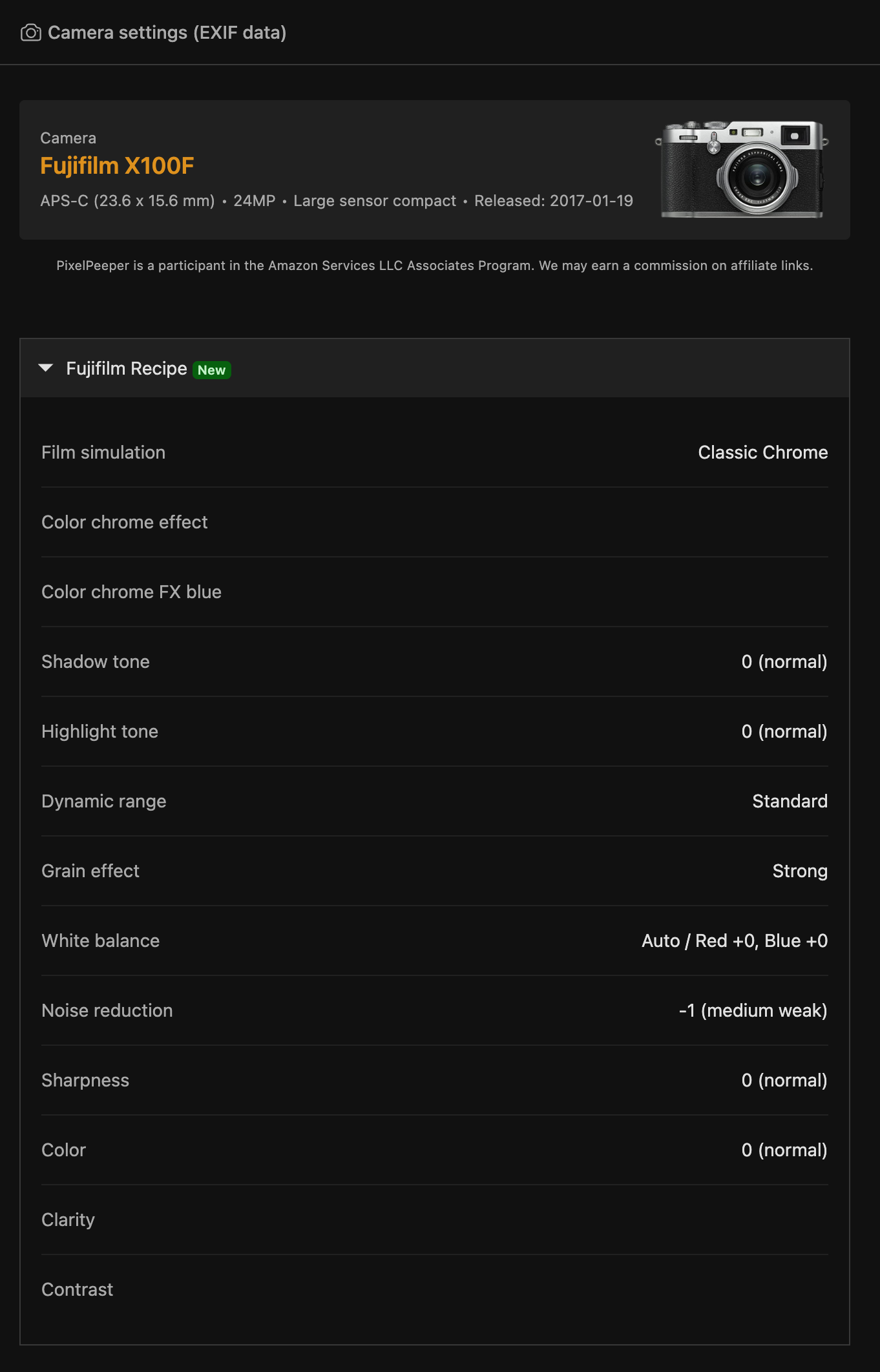 Camera settings (EXIF data)

Camera
Fujifilm X100F
APS-C (23.6 x 15.6 mm) • 24MP • Large sensor compact • Released: 2017-01-19

PixelPeeper is a participant in the Amazon Services LLC Associates Program. We may earn a commission on affiliate links.

Fujifilm Recipe New

| | |
|---|---|
| Film simulation | Classic Chrome |
| Color chrome effect | |
| Color chrome FX blue | |
| Shadow tone | 0 (normal) |
| Highlight tone | 0 (normal) |
| Dynamic range | Standard |
| Grain effect | Strong |
| White balance | Auto / Red +0, Blue +0 |
| Noise reduction | -1 (medium weak) |
| Sharpness | 0 (normal) |
| Color | 0 (normal) |
| Clarity | |
| Contrast | |